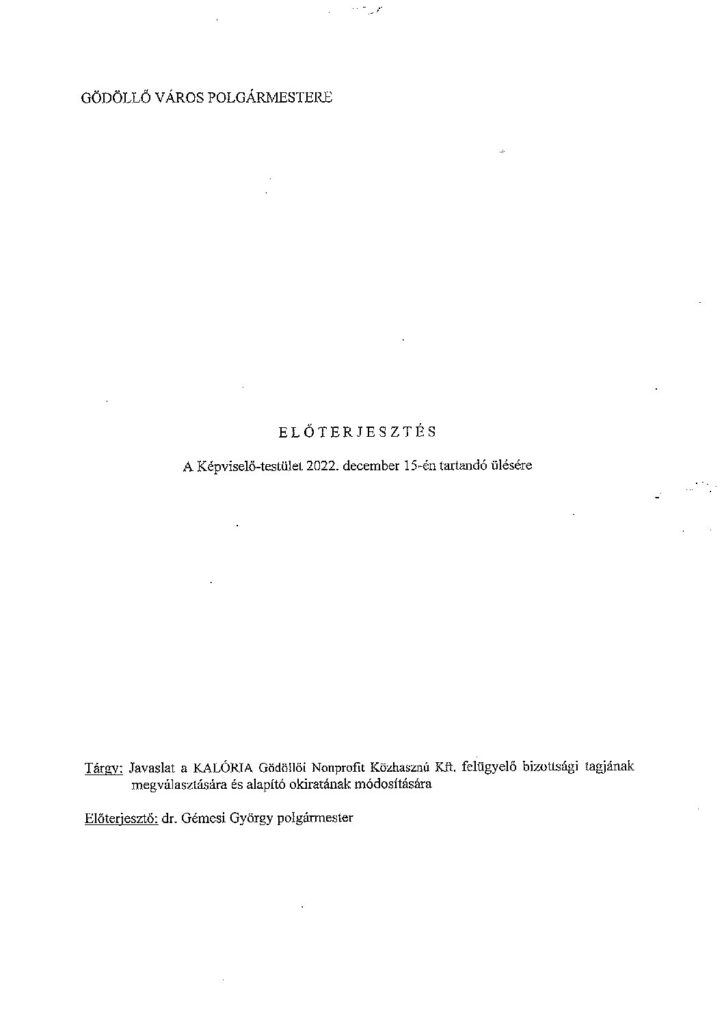 GÖDÖLLŐ VÁROS POLGÁRMESTERE

ELŐTERJESZTÉS

A Képviselő-testület 2022. december 15-én tartandó ülésére

Tárgy: Javaslat a KALÓRIA Gödöllői Nonprofit Közhasznú Kft. felügyelő bizottsági tagjának megválasztására és alapító okiratának módosítására

Előterjesztő: dr. Gémesi György polgármester